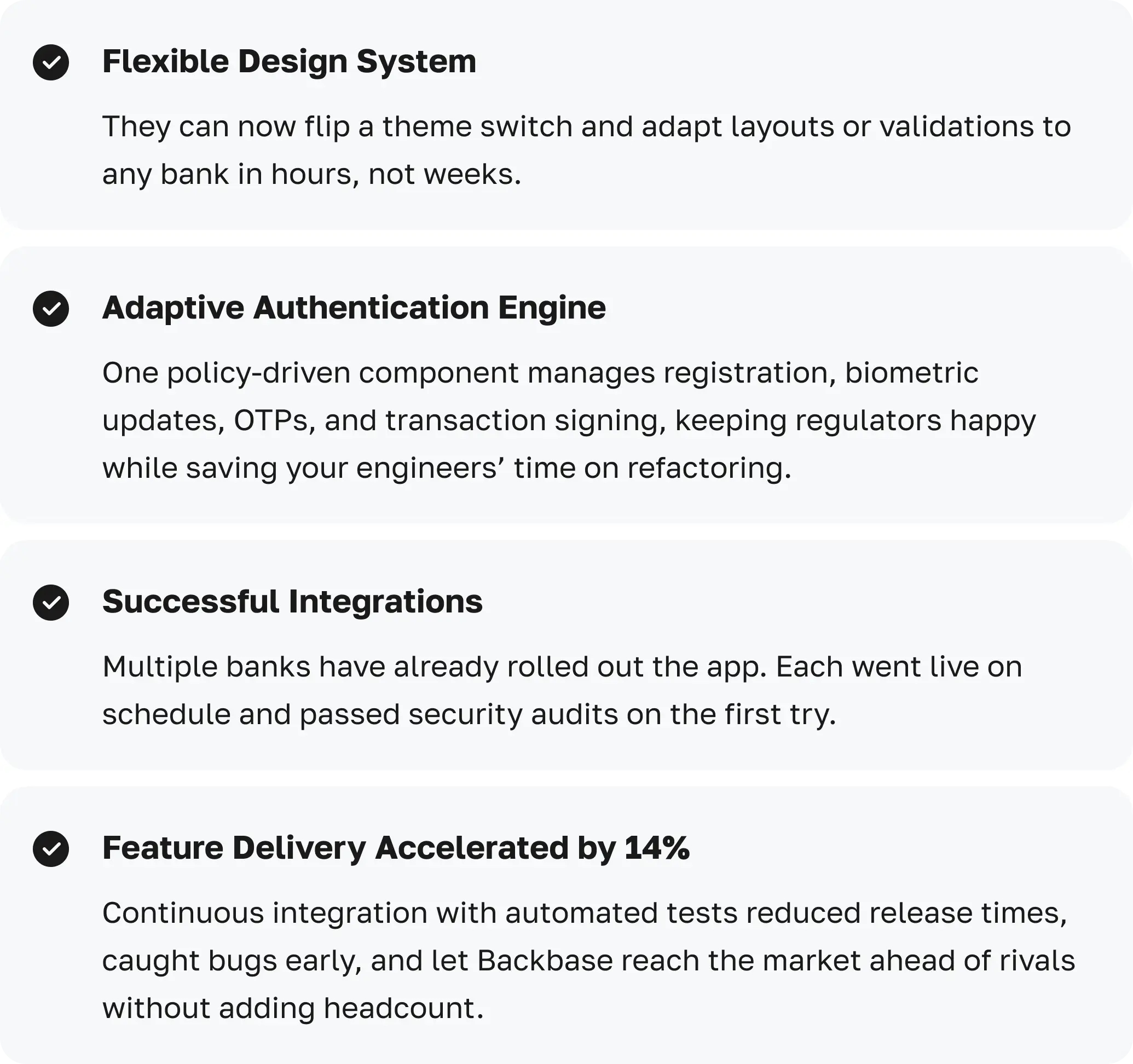 Flexible Design System

They can now flip a theme switch and adapt layouts or validations to any bank in hours, not weeks.

Adaptive Authentication Engine

One policy-driven component manages registration, biometric updates, OTPs, and transaction signing, keeping regulators happy while saving your engineers’ time on refactoring.

Successful Integrations

Multiple banks have already rolled out the app. Each went live on schedule and passed security audits on the first try.

Feature Delivery Accelerated by 14%

Continuous integration with automated tests reduced release times, caught bugs early, and let Backbase reach the market ahead of rivals without adding headcount.